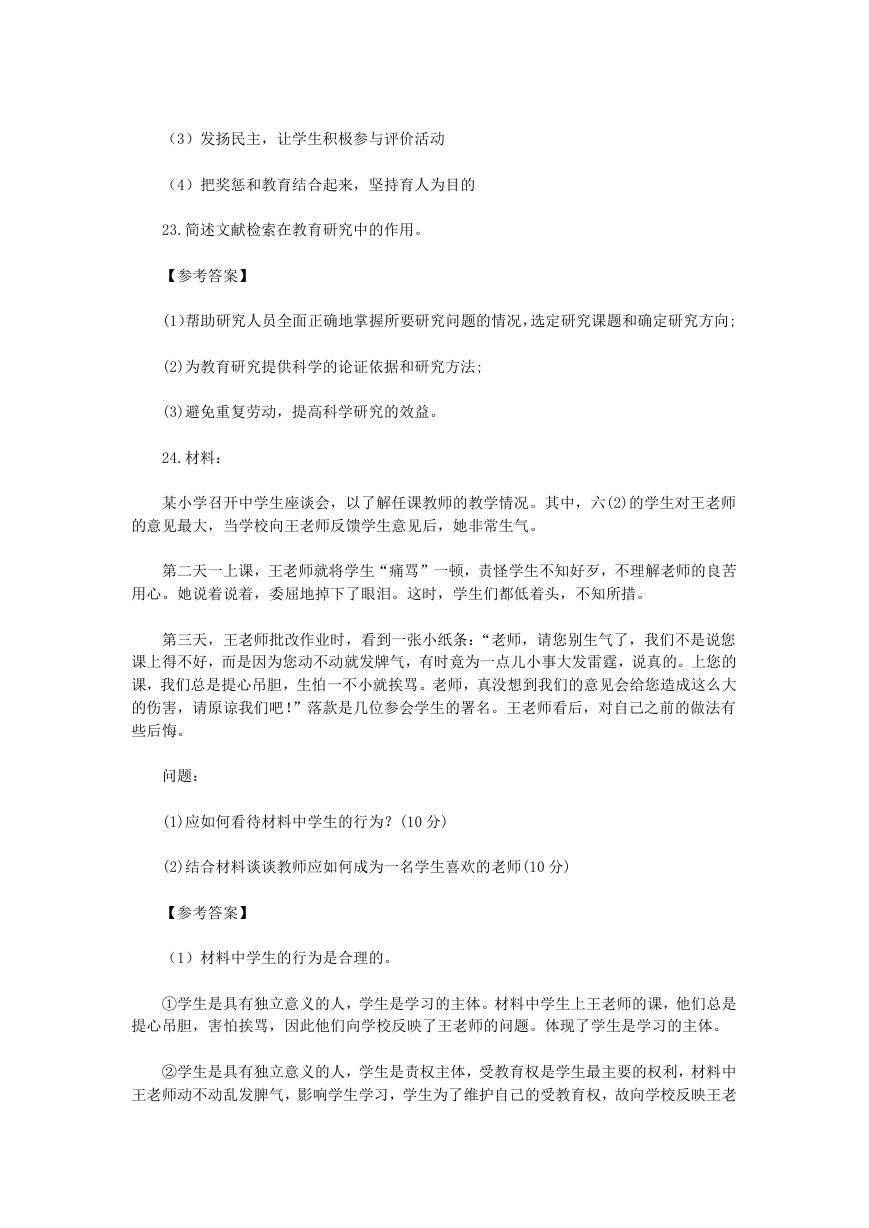 （3）发扬民主，让学生积极参与评价活动

（4）把奖惩和教育结合起来，坚持育人为目的

23.简述文献检索在教育研究中的作用。

【参考答案】

(1)帮助研究人员全面正确地掌握所要研究问题的情况，选定研究课题和确定研究方向;

(2)为教育研究提供科学的论证依据和研究方法;

(3)避免重复劳动，提高科学研究的效益。

24.材料：

某小学召开中学生座谈会，以了解任课教师的教学情况。其中，六(2)的学生对王老师的意见最大，当学校向王老师反馈学生意见后，她非常生气。

第二天一上课，王老师就将学生“痛骂”一顿，责怪学生不知好歹，不理解老师的良苦用心。她说着说着，委屈地掉下了眼泪。这时，学生们都低着头，不知所措。

第三天，王老师批改作业时，看到一张小纸条：“老师，请您别生气了，我们不是说您课上得不好，而是因为您动不动就发脾气，有时竟为一点儿小事大发雷霆，说真的。上您的课，我们总是提心吊胆，生怕一不小就挨骂。老师，真没想到我们的意见会给您造成这么大的伤害，请原谅我们吧！”落款是几位参会学生的署名。王老师看后，对自己之前的做法有些后悔。

问题：

(1)应如何看待材料中学生的行为？(10 分)

(2)结合材料谈谈教师应如何成为一名学生喜欢的老师(10 分)

【参考答案】

（1）材料中学生的行为是合理的。

①学生是具有独立意义的人，学生是学习的主体。材料中学生上王老师的课，他们总是提心吊胆，害怕挨骂，因此他们向学校反映了王老师的问题。体现了学生是学习的主体。

②学生是具有独立意义的人，学生是责权主体，受教育权是学生最主要的权利，材料中王老师动不动乱发脾气，影响学生学习，学生为了维护自己的受教育权，故向学校反映王老